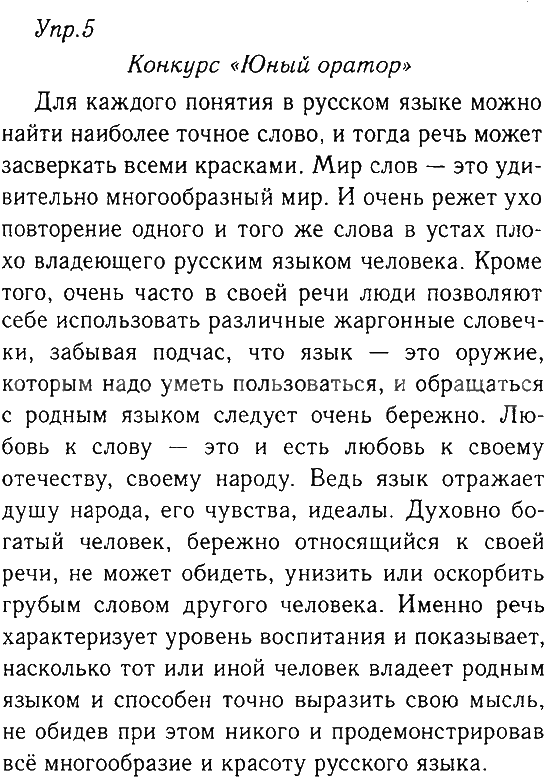 Упр.5

Конкурс «Юный оратор»

Для каждого понятия в русском языке можно найти наиболее точное слово, и тогда речь может засверкать всеми красками. Мир слов — это удивительно многообразный мир. И очень режет ухо повторение одного и того же слова в устах плохо владеющего русским языком человека. Кроме того, очень часто в своей речи люди позволяют себе использовать различные жаргонные словечки, забывая подчас, что язык — это оружие, которым надо уметь пользоваться, и обращаться с родным языком следует очень бережно. Любовь к слову — это и есть любовь к своему отечеству, своему народу. Ведь язык отражает душу народа, его чувства, идеалы. Духовно богатый человек, бережно относящийся к своей речи, не может обидеть, унизить или оскорбить грубым словом другого человека. Именно речь характеризует уровень воспитания и показывает, насколько тот или иной человек владеет родным языком и способен точно выразить свою мысль, не обидев при этом никого и продемонстрировав всё многообразие и красоту русского языка.